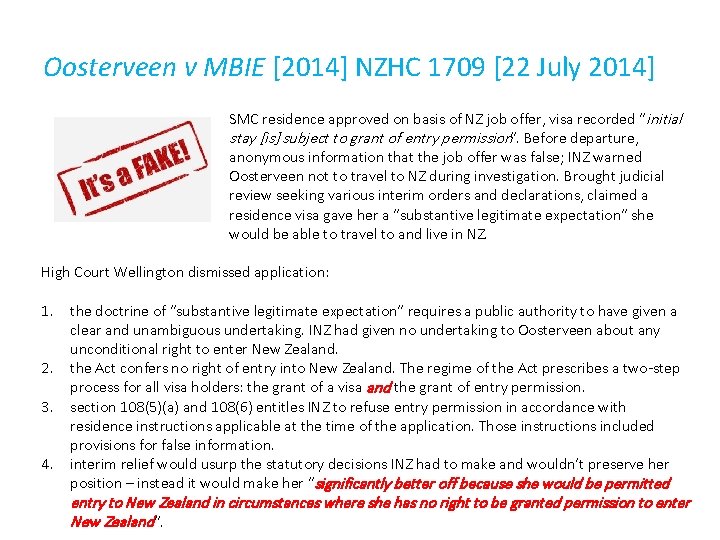 Oosterveen v MBIE [2014] NZHC 1709 [22 July 2014]

It's a FAKE!

SMC residence approved on basis of NZ job offer, visa recorded "initial stay [is] subject to grant of entry permission". Before departure, anonymous information that the job offer was false; INZ warned Oosterveen not to travel to NZ during investigation. Brought judicial review seeking various interim orders and declarations, claimed a residence visa gave her a "substantive legitimate expectation" she would be able to travel to and live in NZ

High Court Wellington dismissed application:

1. the doctrine of "substantive legitimate expectation" requires a public authority to have given a clear and unambiguous undertaking. INZ had given no undertaking to Oosterveen about any unconditional right to enter New Zealand.
2. the Act confers no right of entry into New Zealand. The regime of the Act prescribes a two-step process for all visa holders: the grant of a visa and the grant of entry permission.
3. section 108(5)(a) and 108(6) entitles INZ to refuse entry permission in accordance with residence instructions applicable at the time of the application. Those instructions included provisions for false information.
4. interim relief would usurp the statutory decisions INZ had to make and wouldn't preserve her position – instead it would make her "significantly better off because she would be permitted entry to New Zealand in circumstances where she has no right to be granted permission to enter New Zealand".